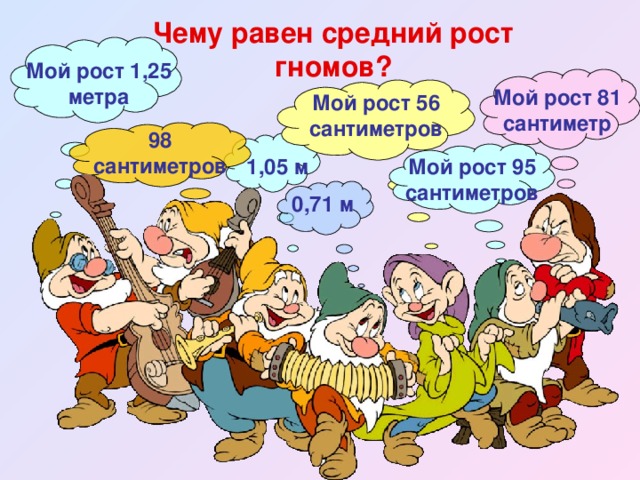 Чему равен средний рост гномов?

Мой рост 1,25 метра

Мой рост 56 сантиметров

Мой рост 81 сантиметр

98 сантиметров

1,05 м

Мой рост 95 сантиметров

0,71 м